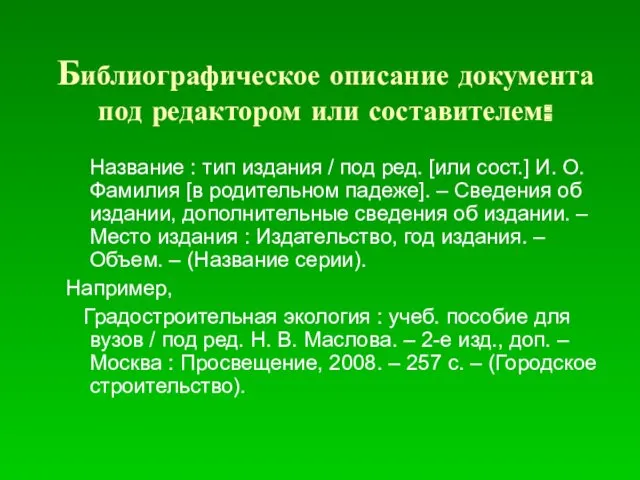 Библиографическое описание документа под редактором или составителем:

Название : тип издания / под ред. [или сост.] И. О. Фамилия [в родительном падеже]. – Сведения об издании, дополнительные сведения об издании. – Место издания : Издательство, год издания. – Объем. – (Название серии).

Например,

Градостроительная экология : учеб. пособие для вузов / под ред. Н. В. Маслова. – 2-е изд., доп. – Москва : Просвещение, 2008. – 257 с. – (Городское строительство).